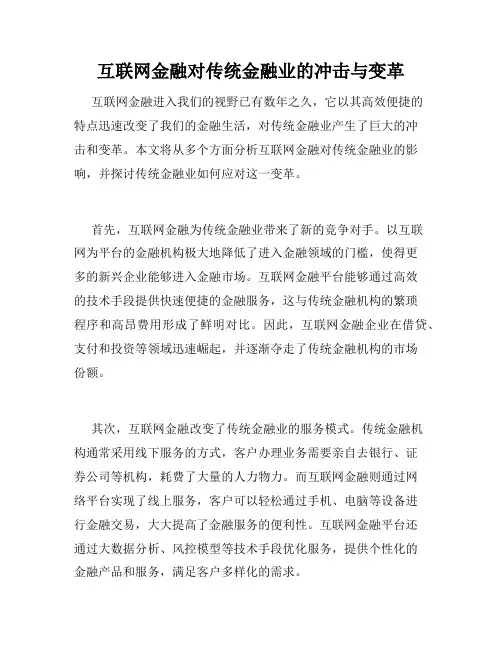 互联网金融对传统金融业的冲击与变革

互联网金融进入我们的视野已有数年之久，它以其高效便捷的特点迅速改变了我们的金融生活，对传统金融业产生了巨大的冲击和变革。本文将从多个方面分析互联网金融对传统金融业的影响，并探讨传统金融业如何应对这一变革。

首先，互联网金融为传统金融业带来了新的竞争对手。以互联网为平台的金融机构极大地降低了进入金融领域的门槛，使得更多的新兴企业能够进入金融市场。互联网金融平台能够通过高效的技术手段提供快速便捷的金融服务，这与传统金融机构的繁琐程序和高昂费用形成了鲜明对比。因此，互联网金融企业在借贷、支付和投资等领域迅速崛起，并逐渐夺走了传统金融机构的市场份额。

其次，互联网金融改变了传统金融业的服务模式。传统金融机构通常采用线下服务的方式，客户办理业务需要亲自去银行、证券公司等机构，耗费了大量的人力物力。而互联网金融则通过网络平台实现了线上服务，客户可以轻松通过手机、电脑等设备进行金融交易，大大提高了金融服务的便利性。互联网金融平台还通过大数据分析、风控模型等技术手段优化服务，提供个性化的金融产品和服务，满足客户多样化的需求。